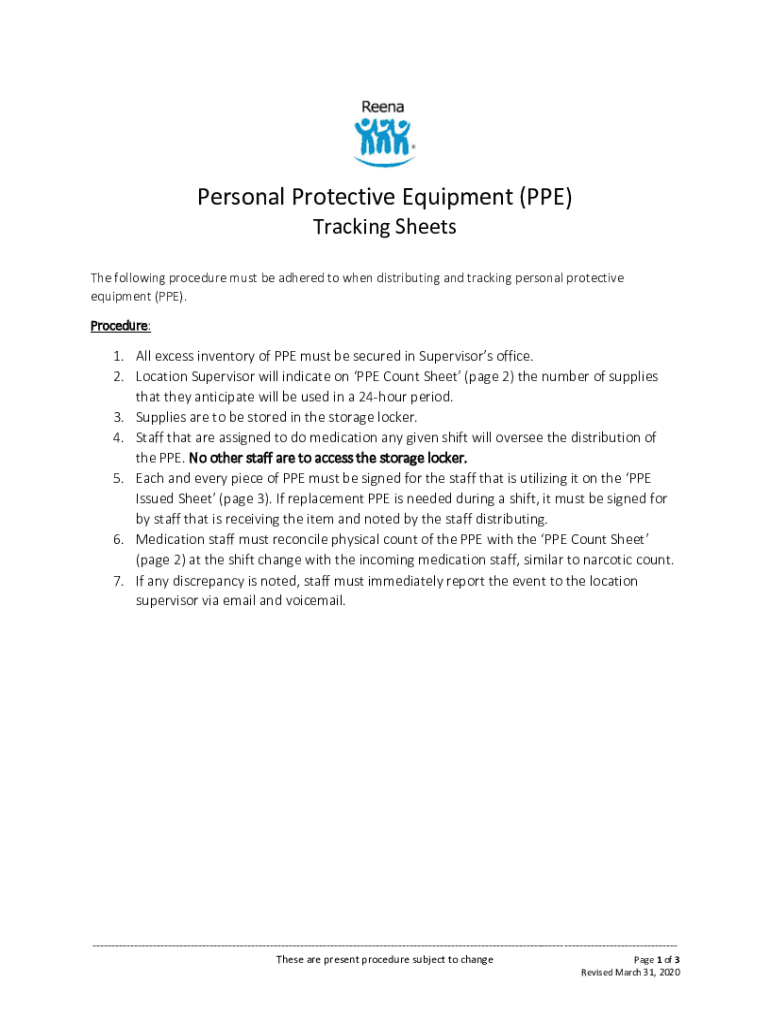 Reena

Personal Protective Equipment (PPE)

Tracking Sheets

The following procedure must be adhered to when distributing and tracking personal protective equipment (PPE).

Procedure:

1. All excess inventory of PPE must be secured in Supervisor's office.
2. Location Supervisor will indicate on 'PPE Count Sheet' (page 2) the number of supplies that they anticipate will be used in a 24-hour period.
3. Supplies are to be stored in the storage locker.
4. Staff that are assigned to do medication any given shift will oversee the distribution of the PPE. No other staff are to access the storage locker.
5. Each and every piece of PPE must be signed for the staff that is utilizing it on the 'PPE Issued Sheet' (page 3). If replacement PPE is needed during a shift, it must be signed for by staff that is receiving the item and noted by the staff distributing.
6. Medication staff must reconcile physical count of the PPE with the 'PPE Count Sheet' (page 2) at the shift change with the incoming medication staff, similar to narcotic count.
7. If any discrepancy is noted, staff must immediately report the event to the location supervisor via email and voicemail.

These are present procedure subject to change

Page 1 of 3
Revised March 31, 2020